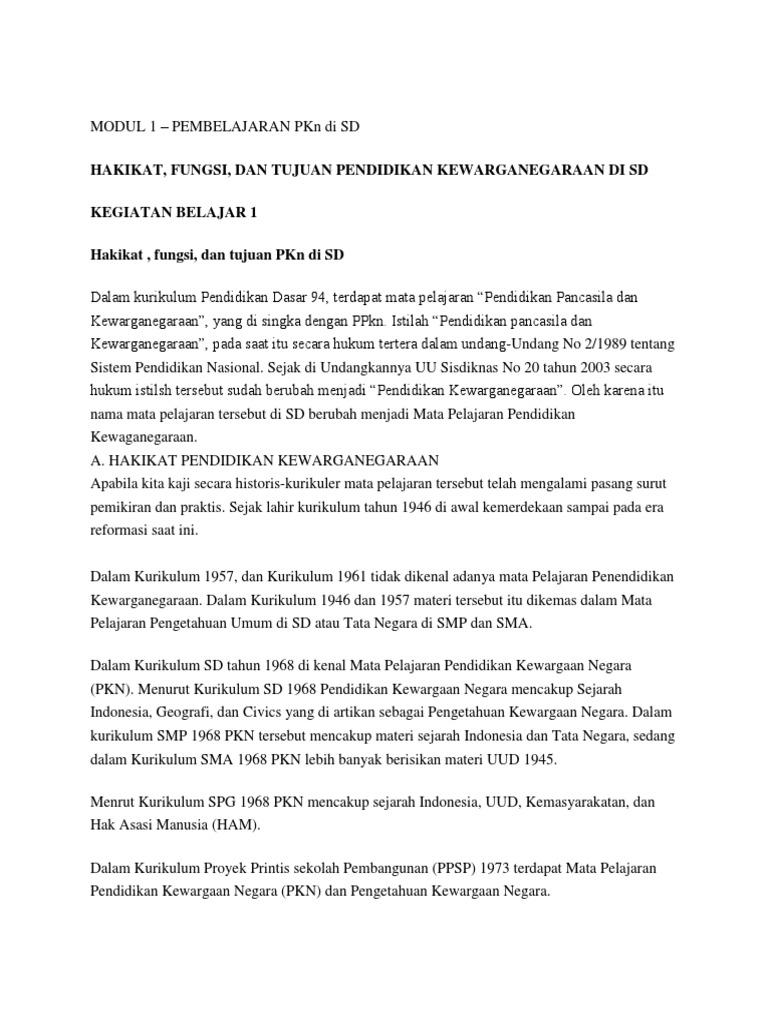 MODUL 1 – PEMBELAJARAN PKn di SD

HAKIKAT, FUNGSI, DAN TUJUAN PENDIDIKAN KEWARGANEGARAAN DI SD

KEGIATAN BELAJAR 1

Hakikat , fungsi, dan tujuan PKn di SD

Dalam kurikulum Pendidikan Dasar 94, terdapat mata pelajaran “Pendidikan Pancasila dan Kewarganegaraan”, yang di singka dengan PPkn. Istilah “Pendidikan pancasila dan Kewarganegaraan”, pada saat itu secara hukum tertera dalam undang-Undang No 2/1989 tentang Sistem Pendidikan Nasional. Sejak di Undangkannya UU Sisdiknas No 20 tahun 2003 secara hukum istilsh tersebut sudah berubah menjadi “Pendidikan Kewarganegaraan”. Oleh karena itu nama mata pelajaran tersebut di SD berubah menjadi Mata Pelajaran Pendidikan Kewaganegaraan.
A. HAKIKAT PENDIDIKAN KEWARGANEGARAAN
Apabila kita kaji secara historis-kurikuler mata pelajaran tersebut telah mengalami pasang surut pemikiran dan praktis. Sejak lahir kurikulum tahun 1946 di awal kemerdekaan sampai pada era reformasi saat ini.

Dalam Kurikulum 1957, dan Kurikulum 1961 tidak dikenal adanya mata Pelajaran Penendidikan Kewarganegaraan. Dalam Kurikulum 1946 dan 1957 materi tersebut itu dikemas dalam Mata Pelajaran Pengetahuan Umum di SD atau Tata Negara di SMP dan SMA.

Dalam Kurikulum SD tahun 1968 di kenal Mata Pelajaran Pendidikan Kewargaan Negara (PKN). Menurut Kurikulum SD 1968 Pendidikan Kewargaan Negara mencakup Sejarah Indonesia, Geografi, dan Civics yang di artikan sebagai Pengetahuan Kewargaan Negara. Dalam kurikulum SMP 1968 PKN tersebut mencakup materi sejarah Indonesia dan Tata Negara, sedang dalam Kurikulum SMA 1968 PKN lebih banyak berisikan materi UUD 1945.

Menrut Kurikulum SPG 1968 PKN mencakup sejarah Indonesia, UUD, Kemasyarakatan, dan Hak Asasi Manusia (HAM).

Dalam Kurikulum Proyek Printis sekolah Pembangunan (PPSP) 1973 terdapat Mata Pelajaran Pendidikan Kewargaan Negara (PKN) dan Pengetahuan Kewargaan Negara.